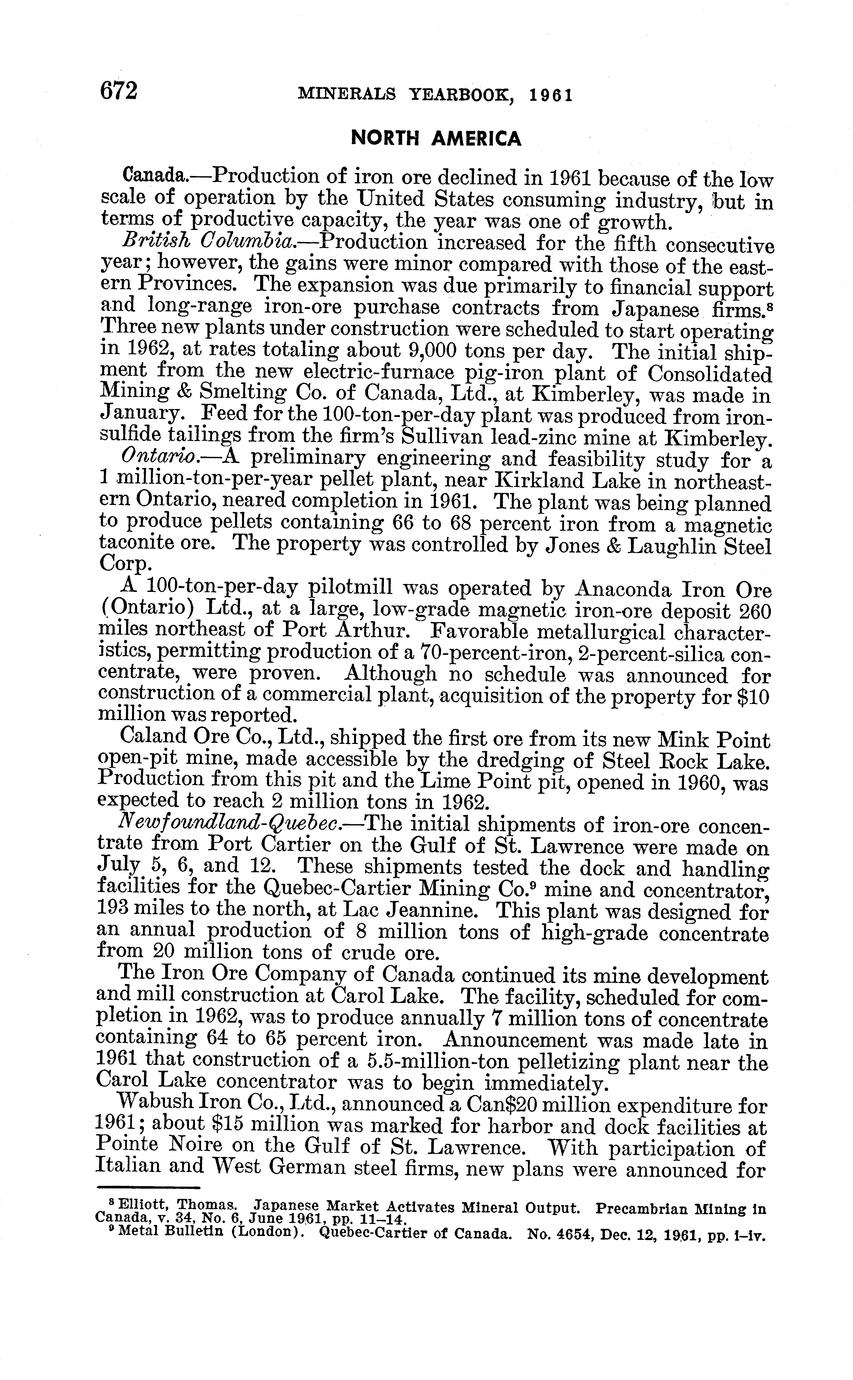 672 MINERALS YEARBOOK, 1961

NORTH AMERICA

Canada.—Production of iron ore declined in 1961 because of the low scale of operation by the United States consuming industry, but in terms of productive capacity, the year was one of growth.

British Columbia.—Production increased for the fifth consecutive year; however, the gains were minor compared with those of the eastern Provinces. The expansion was due primarily to financial support and long-range iron-ore purchase contracts from Japanese firms.$^8$ Three new plants under construction were scheduled to start operating in 1962, at rates totaling about 9,000 tons per day. The initial shipment from the new electric-furnace pig-iron plant of Consolidated Mining & Smelting Co. of Canada, Ltd., at Kimberley, was made in January. Feed for the 100-ton-per-day plant was produced from iron-sulfide tailings from the firm's Sullivan lead-zinc mine at Kimberley.

Ontario.—A preliminary engineering and feasibility study for a 1 million-ton-per-year pellet plant, near Kirkland Lake in northeastern Ontario, neared completion in 1961. The plant was being planned to produce pellets containing 66 to 68 percent iron from a magnetic taconite ore. The property was controlled by Jones & Laughlin Steel Corp.

A 100-ton-per-day pilotmill was operated by Anaconda Iron Ore (Ontario) Ltd., at a large, low-grade magnetic iron-ore deposit 260 miles northeast of Port Arthur. Favorable metallurgical characteristics, permitting production of a 70-percent-iron, 2-percent-silica concentrate, were proven. Although no schedule was announced for construction of a commercial plant, acquisition of the property for $10 million was reported.

Caland Ore Co., Ltd., shipped the first ore from its new Mink Point open-pit mine, made accessible by the dredging of Steel Rock Lake. Production from this pit and the Lime Point pit, opened in 1960, was expected to reach 2 million tons in 1962.

Newfoundland-Quebec.—The initial shipments of iron-ore concentrate from Port Cartier on the Gulf of St. Lawrence were made on July 5, 6, and 12. These shipments tested the dock and handling facilities for the Quebec-Cartier Mining Co.$^9$ mine and concentrator, 193 miles to the north, at Lac Jeannine. This plant was designed for an annual production of 8 million tons of high-grade concentrate from 20 million tons of crude ore.

The Iron Ore Company of Canada continued its mine development and mill construction at Carol Lake. The facility, scheduled for completion in 1962, was to produce annually 7 million tons of concentrate containing 64 to 65 percent iron. Announcement was made late in 1961 that construction of a 5.5-million-ton pelletizing plant near the Carol Lake concentrator was to begin immediately.

Wabush Iron Co., Ltd., announced a Can$20 million expenditure for 1961; about $15 million was marked for harbor and dock facilities at Pointe Noire on the Gulf of St. Lawrence. With participation of Italian and West German steel firms, new plans were announced for

$^8$ Elliott, Thomas. Japanese Market Activates Mineral Output. Precambrian Mining in Canada, v. 34, No. 6, June 1961, pp. 11–14.
$^9$ Metal Bulletin (London). Quebec-Cartier of Canada. No. 4654, Dec. 12, 1961, pp. i–iv.